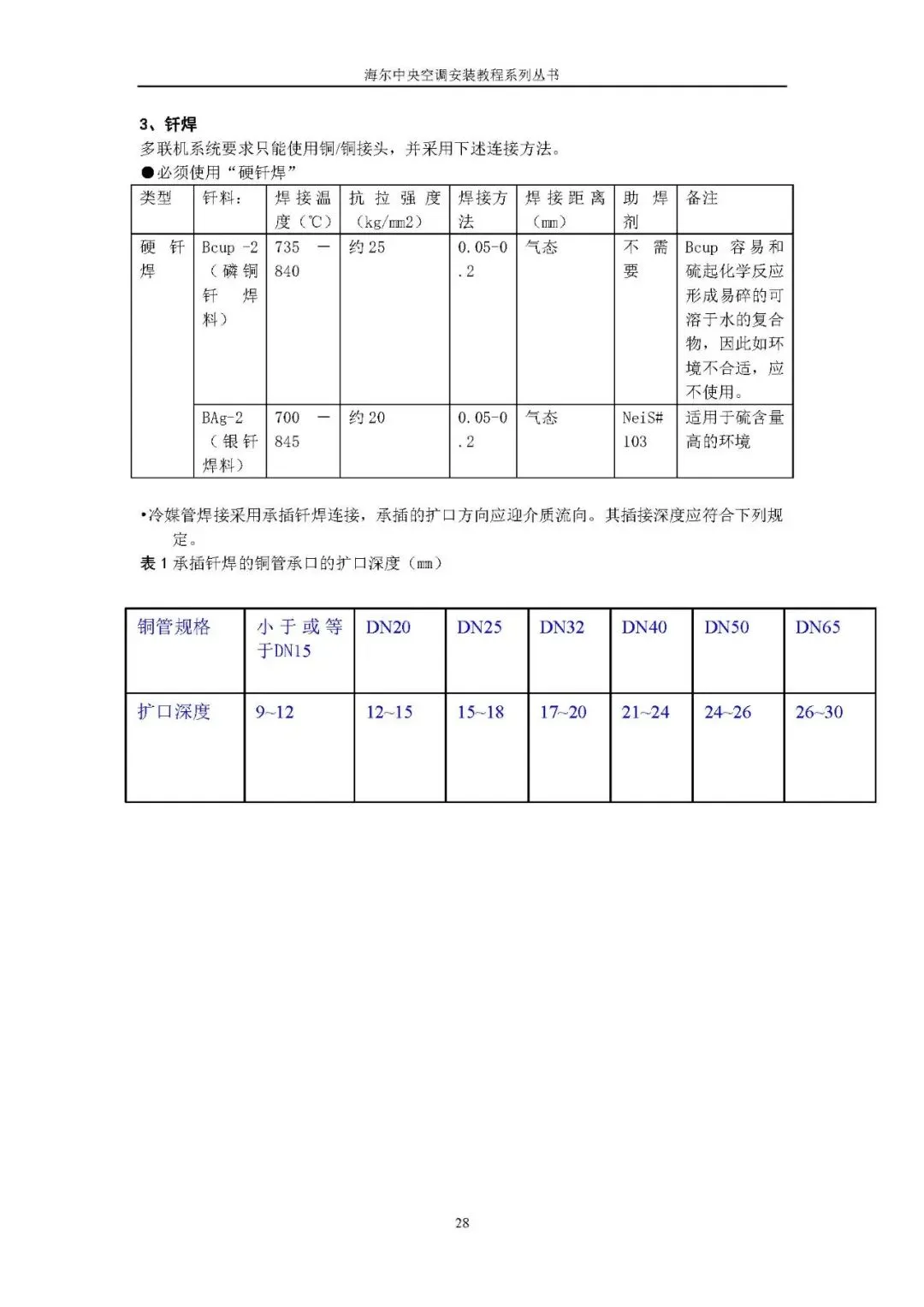 海尔中央空调安装教程系列丛书

3、钎焊

多联机系统要求只能使用铜/铜接头，并采用下述连接方法。

●必须使用“硬钎焊”

| 类型 | 钎料： | 焊接温度（℃） | 抗拉强度（kg/mm2） | 焊接方法 | 焊接距离（mm） | 助焊剂 | 备注 |
|---|---|---|---|---|---|---|---|
| 硬钎焊 | Bcup -2（磷铜钎焊料） | 735 — 840 | 约 25 | 0.05-0.2 | 气态 | 不需要 | Bcup 容易和硫起化学反应形成易碎的可溶于水的复合物，因此如环境不合适，应不使用。 |
| | BAg-2（银钎焊料） | 700 — 845 | 约 20 | 0.05-0.2 | 气态 | NeiS# 103 | 适用于硫含量高的环境 |

•冷媒管焊接采用承插钎焊连接，承插的扩口方向应迎介质流向。其插接深度应符合下列规定。

表 1 承插钎焊的铜管承口的扩口深度（mm）

| 铜管规格 | 小于或等于DN15 | DN20 | DN25 | DN32 | DN40 | DN50 | DN65 |
|---|---|---|---|---|---|---|---|
| 扩口深度 | 9~12 | 12~15 | 15~18 | 17~20 | 21~24 | 24~26 | 26~30 |

28